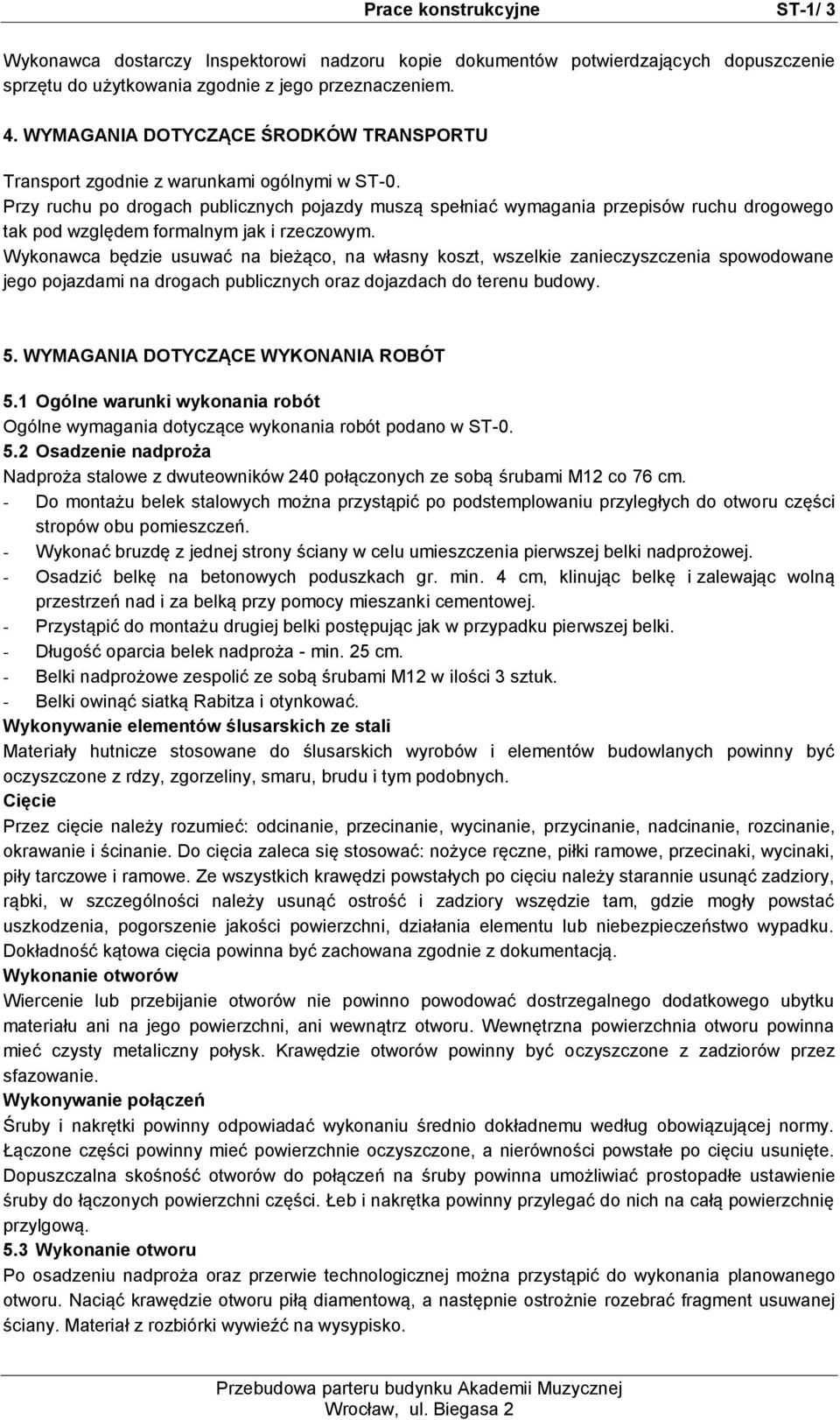 Prace konstrukcyjne ST-1/ 3

Wykonawca dostarczy Inspektorowi nadzoru kopie dokumentów potwierdzających dopuszczenie sprzętu do użytkowania zgodnie z jego przeznaczeniem.

4. WYMAGANIA DOTYCZĄCE ŚRODKÓW TRANSPORTU

Transport zgodnie z warunkami ogólnymi w ST-0.
Przy ruchu po drogach publicznych pojazdy muszą spełniać wymagania przepisów ruchu drogowego tak pod względem formalnym jak i rzeczowym.
Wykonawca będzie usuwać na bieżąco, na własny koszt, wszelkie zanieczyszczenia spowodowane jego pojazdami na drogach publicznych oraz dojazdach do terenu budowy.

5. WYMAGANIA DOTYCZĄCE WYKONANIA ROBÓT

5.1 Ogólne warunki wykonania robót
Ogólne wymagania dotyczące wykonania robót podano w ST-0.
5.2 Osadzenie nadproża
Nadproża stalowe z dwuteowników 240 połączonych ze sobą śrubami M12 co 76 cm.
- Do montażu belek stalowych można przystąpić po podstemplowaniu przyległych do otworu części stropów obu pomieszczeń.
- Wykonać bruzdę z jednej strony ściany w celu umieszczenia pierwszej belki nadprożowej.
- Osadzić belkę na betonowych poduszkach gr. min. 4 cm, klinując belkę i zalewając wolną przestrzeń nad i za belką przy pomocy mieszanki cementowej.
- Przystąpić do montażu drugiej belki postępując jak w przypadku pierwszej belki.
- Długość oparcia belek nadproża - min. 25 cm.
- Belki nadprożowe zespolić ze sobą śrubami M12 w ilości 3 sztuk.
- Belki owinąć siatką Rabitza i otynkować.
Wykonywanie elementów ślusarskich ze stali
Materiały hutnicze stosowane do ślusarskich wyrobów i elementów budowlanych powinny być oczyszczone z rdzy, zgorzeliny, smaru, brudu i tym podobnych.
Cięcie
Przez cięcie należy rozumieć: odcinanie, przecinanie, wycinanie, przycinanie, nadcinanie, rozcinanie, okrawanie i ścinanie. Do cięcia zaleca się stosować: nożyce ręczne, piłki ramowe, przecinaki, wycinaki, piły tarczowe i ramowe. Ze wszystkich krawędzi powstałych po cięciu należy starannie usunąć zadziory, rąbki, w szczególności należy usunąć ostrość i zadziory wszędzie tam, gdzie mogły powstać uszkodzenia, pogorszenie jakości powierzchni, działania elementu lub niebezpieczeństwo wypadku. Dokładność kątowa cięcia powinna być zachowana zgodnie z dokumentacją.
Wykonanie otworów
Wiercenie lub przebijanie otworów nie powinno powodować dostrzegalnego dodatkowego ubytku materiału ani na jego powierzchni, ani wewnątrz otworu. Wewnętrzna powierzchnia otworu powinna mieć czysty metaliczny połysk. Krawędzie otworów powinny być oczyszczone z zadziorów przez sfazowanie.
Wykonywanie połączeń
Śruby i nakrętki powinny odpowiadać wykonaniu średnio dokładnemu według obowiązującej normy. Łączone części powinny mieć powierzchnie oczyszczone, a nierówności powstałe po cięciu usunięte. Dopuszczalna skośność otworów do połączeń na śruby powinna umożliwiać prostopadłe ustawienie śruby do łączonych powierzchni części. Łeb i nakrętka powinny przylegać do nich na całą powierzchnię przylgową.
5.3 Wykonanie otworu
Po osadzeniu nadproża oraz przerwie technologicznej można przystąpić do wykonania planowanego otworu. Naciąć krawędzie otworu piłą diamentową, a następnie ostrożnie rozebrać fragment usuwanej ściany. Materiał z rozbiórki wywieźć na wysypisko.

Przebudowa parteru budynku Akademii Muzycznej
Wrocław, ul. Biegasa 2